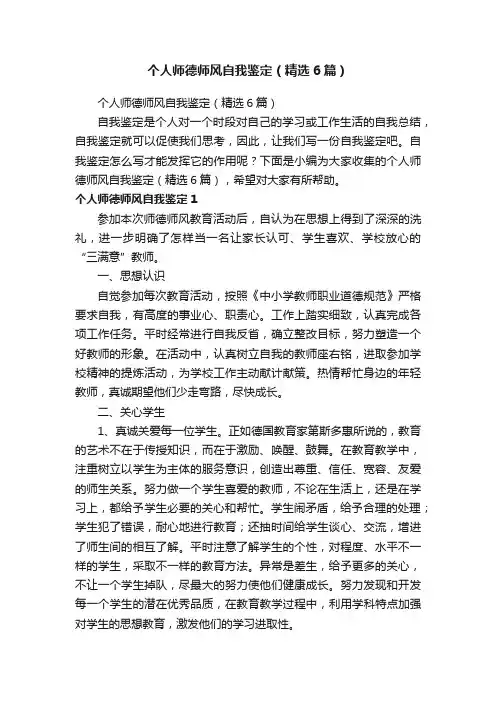 个人师德师风自我鉴定（精选6篇）

个人师德师风自我鉴定（精选6篇）

自我鉴定是个人对一个时段对自己的学习或工作生活的自我总结，自我鉴定就可以促使我们思考，因此，让我们写一份自我鉴定吧。自我鉴定怎么写才能发挥它的作用呢？下面是小编为大家收集的个人师德师风自我鉴定（精选6篇），希望对大家有所帮助。

个人师德师风自我鉴定1

参加本次师德师风教育活动后，自认为在思想上得到了深深的洗礼，进一步明确了怎样当一名让家长认可、学生喜欢、学校放心的“三满意”教师。

一、思想认识

自觉参加每次教育活动，按照《中小学教师职业道德规范》严格要求自我，有高度的事业心、职责心。工作上踏实细致，认真完成各项工作任务。平时经常进行自我反省，确立整改目标，努力塑造一个好教师的形象。在活动中，认真树立自我的教师座右铭，进取参加学校精神的提炼活动，为学校工作主动献计献策。热情帮忙身边的年轻教师，真诚期望他们少走弯路，尽快成长。

二、关心学生

1、真诚关爱每一位学生。正如德国教育家第斯多惠所说的，教育的艺术不在于传授知识，而在于激励、唤醒、鼓舞。在教育教学中，注重树立以学生为主体的服务意识，创造出尊重、信任、宽容、友爱的师生关系。努力做一个学生喜爱的教师，不论在生活上，还是在学习上，都给予学生必要的关心和帮忙。学生闹矛盾，给予合理的处理；学生犯了错误，耐心地进行教育；还抽时间给学生谈心、交流，增进了师生间的相互了解。平时注意了解学生的个性，对程度、水平不一样的学生，采取不一样的教育方法。异常是差生，给予更多的关心，不让一个学生掉队，尽最大的努力使他们健康成长。努力发现和开发每一个学生的潜在优秀品质，在教育教学过程中，利用学科特点加强对学生的思想教育，激发他们的学习进取性。